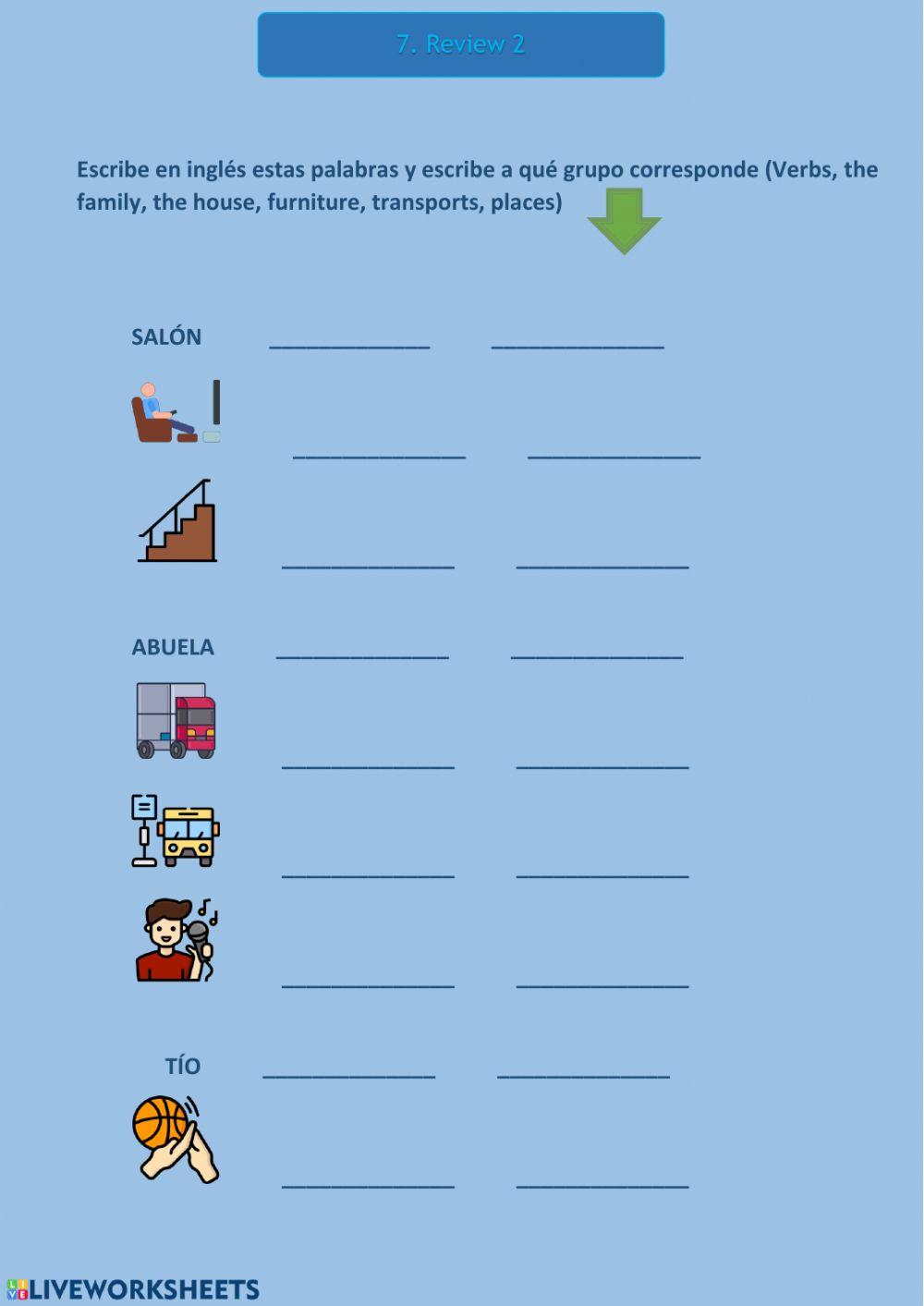 7. Review 2

Escribe en inglés estas palabras y escribe a qué grupo corresponde (Verbs, the family, the house, furniture, transports, places)

SALÓN ______________ ______________

______________ ______________

______________ ______________

ABUELA ______________ ______________

______________ ______________

______________ ______________

______________ ______________

TÍO ______________ ______________

______________ ______________

LIVEWORKSHEETS